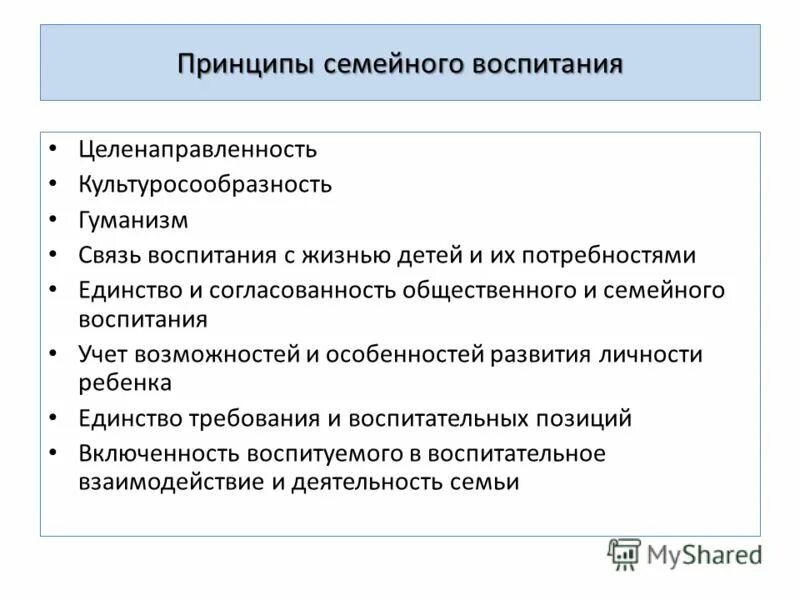 Принципы семейного воспитания

• Целенаправленность
• Культуросообразность
• Гуманизм
• Связь воспитания с жизнью детей и их потребностями
• Единство и согласованность общественного и семейного воспитания
• Учет возможностей и особенностей развития личности ребенка
• Единство требования и воспитательных позиций
• Включенность воспитуемого в воспитательное взаимодействие и деятельность семьи

MyShared